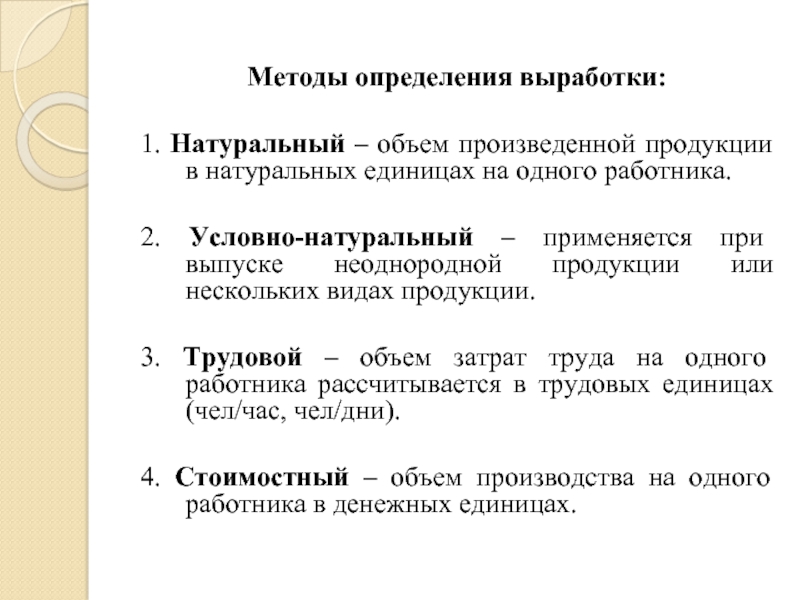 Методы определения выработки:

1. Натуральный – объем произведенной продукции в натуральных единицах на одного работника.

2. Условно-натуральный – применяется при выпуске неоднородной продукции или нескольких видах продукции.

3. Трудовой – объем затрат труда на одного работника рассчитывается в трудовых единицах (чел/час, чел/дни).

4. Стоимостный – объем производства на одного работника в денежных единицах.